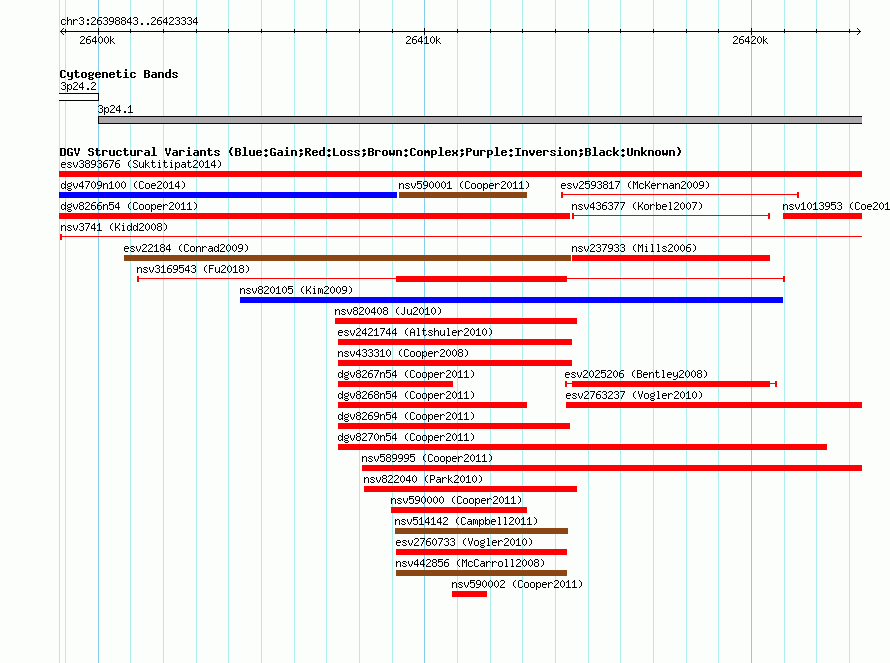 chr3:26398843..26423334

26400k

26410k

26420k

Cytogenetic Bands

3p24.2

3p24.1

DGV Structural Variants (Blue:Gain;Red:Loss;Brown:Complex;Purple:Inversion;Black:Unknown)

esv3893676 (Suktitipat2014)

dgv4709n100 (Coe2014)

nsv590001 (Cooper2011)

esv2593817 (McKernan2009)

dgv8266n54 (Cooper2011)

nsv436377 (Korbel2007)

nsv1013953 (Coe201

nsv3741 (Kidd2008)

esv22184 (Conrad2009)

nsv237933 (Mills2006)

nsv3169543 (Fu2018)

nsv820105 (Kim2009)

nsv820408 (Ju2010)

esv2421744 (Altshuler2010)

nsv433310 (Cooper2008)

dgv8267n54 (Cooper2011)

esv2025206 (Bentley2008)

dgv8268n54 (Cooper2011)

esv2763237 (Vogler2010)

dgv8269n54 (Cooper2011)

dgv8270n54 (Cooper2011)

nsv589995 (Cooper2011)

nsv822040 (Park2010)

nsv590000 (Cooper2011)

nsv514142 (Campbell2011)

esv2760733 (Vogler2010)

nsv442856 (McCarroll2008)

nsv590002 (Cooper2011)